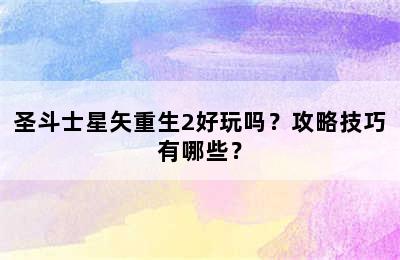 圣斗士星矢重生2好玩吗？攻略技巧有哪些？